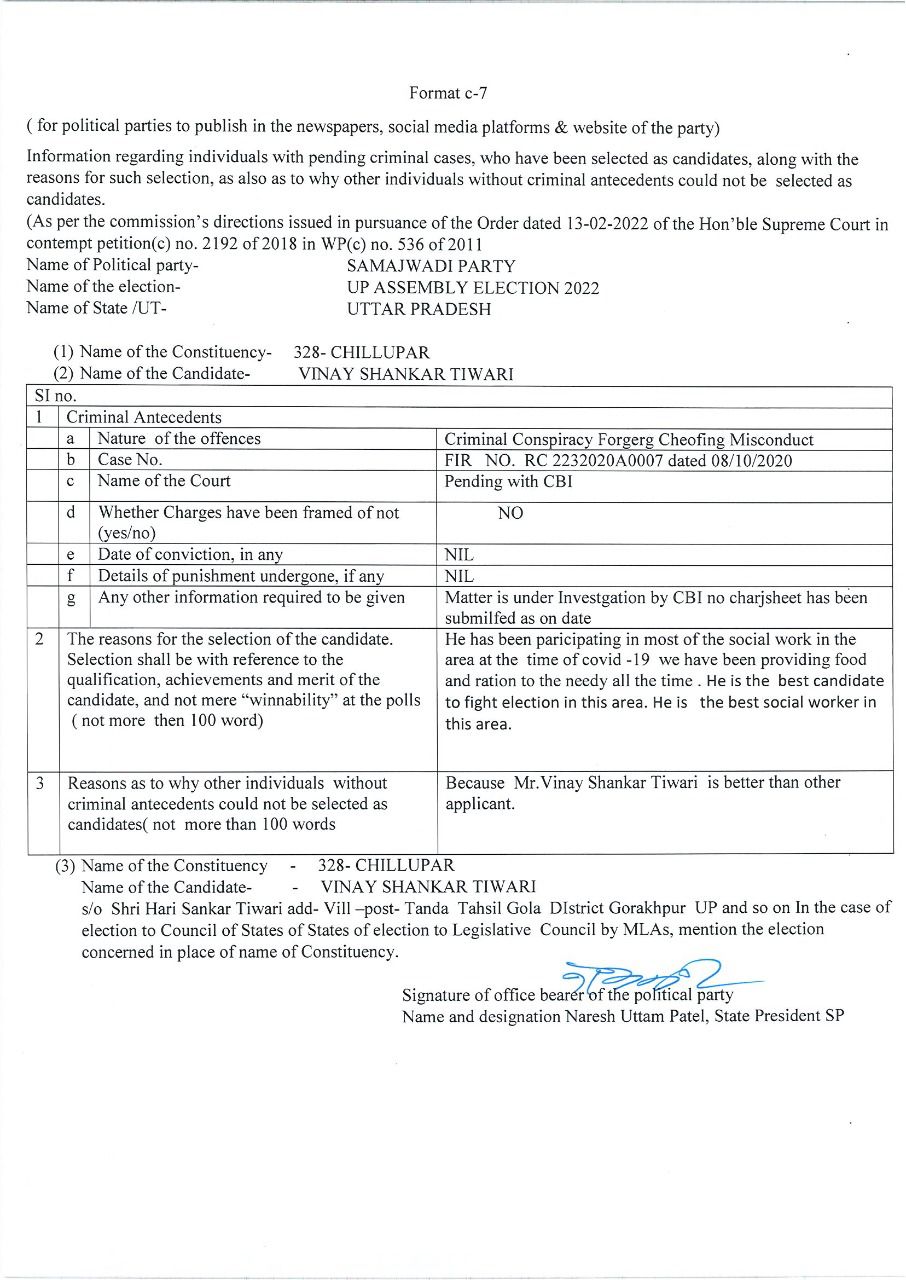 Format c-7

( for political parties to publish in the newspapers, social media platforms & website of the party)

Information regarding individuals with pending criminal cases, who have been selected as candidates, along with the reasons for such selection, as also as to why other individuals without criminal antecedents could not be selected as candidates.

(As per the commission's directions issued in pursuance of the Order dated 13-02-2022 of the Hon'ble Supreme Court in contempt petition(c) no. 2192 of 2018 in WP(c) no. 536 of 2011

Name of Political party- SAMAJWADI PARTY
Name of the election- UP ASSEMBLY ELECTION 2022
Name of State /UT- UTTAR PRADESH

(1) Name of the Constituency- 328- CHILLUPAR
(2) Name of the Candidate- VINAY SHANKAR TIWARI

| SI no. | | | |
|---|---|---|---|
| 1 | Criminal Antecedents | | |
| | a | Nature of the offences | Criminal Conspiracy Forgerg Cheofing Misconduct |
| | b | Case No. | FIR NO. RC 2232020A0007 dated 08/10/2020 |
| | c | Name of the Court | Pending with CBI |
| | d | Whether Charges have been framed of not (yes/no) | NO |
| | e | Date of conviction, in any | NIL |
| | f | Details of punishment undergone, if any | NIL |
| | g | Any other information required to be given | Matter is under Investgation by CBI no charjsheet has been submilfed as on date |
| 2 | The reasons for the selection of the candidate. Selection shall be with reference to the qualification, achievements and merit of the candidate, and not mere "winnability" at the polls ( not more then 100 word) | | He has been paricipating in most of the social work in the area at the time of covid -19 we have been providing food and ration to the needy all the time . He is the best candidate to fight election in this area. He is the best social worker in this area. |
| 3 | Reasons as to why other individuals without criminal antecedents could not be selected as candidates( not more than 100 words | | Because Mr.Vinay Shankar Tiwari is better than other applicant. |

(3) Name of the Constituency - 328- CHILLUPAR
Name of the Candidate- - VINAY SHANKAR TIWARI
s/o Shri Hari Sankar Tiwari add- Vill –post- Tanda Tahsil Gola DIstrict Gorakhpur UP and so on In the case of election to Council of States of States of election to Legislative Council by MLAs, mention the election concerned in place of name of Constituency.

Signature of office bearer of the political party
Name and designation Naresh Uttam Patel, State President SP